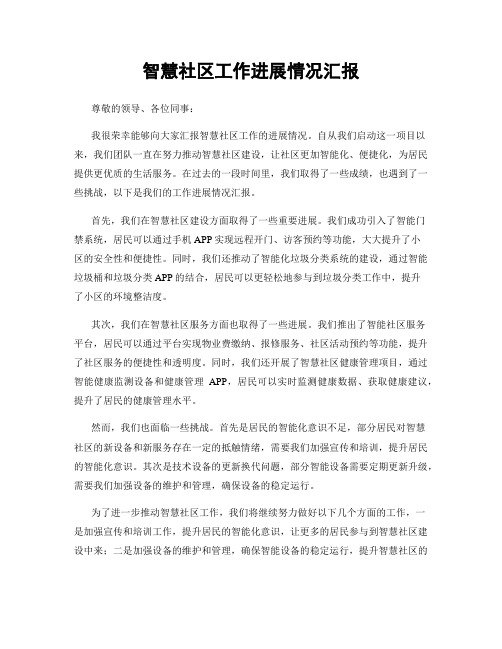 智慧社区工作进展情况汇报

尊敬的领导、各位同事：

我很荣幸能够向大家汇报智慧社区工作的进展情况。自从我们启动这一项目以来，我们团队一直在努力推动智慧社区建设，让社区更加智能化、便捷化，为居民提供更优质的生活服务。在过去的一段时间里，我们取得了一些成绩，也遇到了一些挑战，以下是我们的工作进展情况汇报。

首先，我们在智慧社区建设方面取得了一些重要进展。我们成功引入了智能门禁系统，居民可以通过手机 APP 实现远程开门、访客预约等功能，大大提升了小区的安全性和便捷性。同时，我们还推动了智能化垃圾分类系统的建设，通过智能垃圾桶和垃圾分类 APP 的结合，居民可以更轻松地参与到垃圾分类工作中，提升了小区的环境整洁度。

其次，我们在智慧社区服务方面也取得了一些进展。我们推出了智能社区服务平台，居民可以通过平台实现物业费缴纳、报修服务、社区活动预约等功能，提升了社区服务的便捷性和透明度。同时，我们还开展了智慧社区健康管理项目，通过智能健康监测设备和健康管理 APP，居民可以实时监测健康数据、获取健康建议，提升了居民的健康管理水平。

然而，我们也面临一些挑战。首先是居民的智能化意识不足，部分居民对智慧社区的新设备和新服务存在一定的抵触情绪，需要我们加强宣传和培训，提升居民的智能化意识。其次是技术设备的更新换代问题，部分智能设备需要定期更新升级，需要我们加强设备的维护和管理，确保设备的稳定运行。

为了进一步推动智慧社区工作，我们将继续努力做好以下几个方面的工作，一是加强宣传和培训工作，提升居民的智能化意识，让更多的居民参与到智慧社区建设中来；二是加强设备的维护和管理，确保智能设备的稳定运行，提升智慧社区的